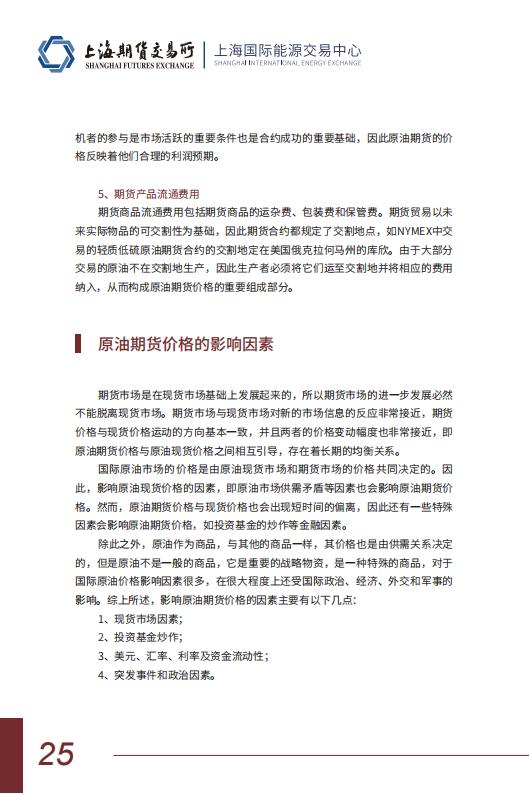 上海期货交易所
SHANGHAI FUTURES EXCHANGE

上海国际能源交易中心
SHANGHAI INTERNATIONAL ENERGY EXCHANGE

机者的参与是市场活跃的重要条件也是合约成功的重要基础，因此原油期货的价格反映着他们合理的利润预期。

5、期货产品流通费用

期货商品流通费用包括期货商品的运杂费、包装费和保管费。期货贸易以未来实际物品的可交割性为基础，因此期货合约都规定了交割地点，如NYMEX中交易的轻质低硫原油期货合约的交割地定在美国俄克拉何马州的库欣。由于大部分交易的原油不在交割地生产，因此生产者必须将它们运至交割地并将相应的费用纳入，从而构成原油期货价格的重要组成部分。

原油期货价格的影响因素

期货市场是在现货市场基础上发展起来的，所以期货市场的进一步发展必然不能脱离现货市场。期货市场与现货市场对新的市场信息的反应非常接近，期货价格与现货价格运动的方向基本一致，并且两者的价格变动幅度也非常接近，即原油期货价格与原油现货价格之间相互引导，存在着长期的均衡关系。

国际原油市场的价格是由原油现货市场和期货市场的价格共同决定的。因此，影响原油现货价格的因素，即原油市场供需矛盾等因素也会影响原油期货价格。然而，原油期货价格与现货价格也会出现短时间的偏离，因此还有一些特殊因素会影响原油期货价格，如投资基金的炒作等金融因素。

除此之外，原油作为商品，与其他的商品一样，其价格也是由供需关系决定的，但是原油不是一般的商品，它是重要的战略物资，是一种特殊的商品，对于国际原油价格影响因素很多，在很大程度上还受国际政治、经济、外交和军事的影响。综上所述，影响原油期货价格的因素主要有以下几点：

1、现货市场因素；

2、投资基金炒作；

3、美元、汇率、利率及资金流动性；

4、突发事件和政治因素。

25